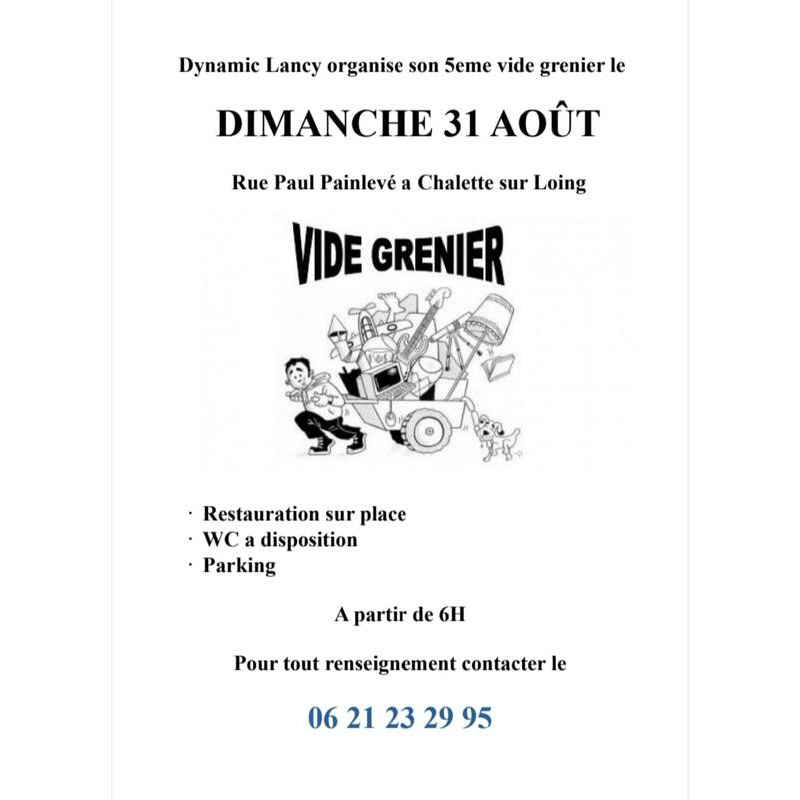 Dynamic Lancy organise son 5eme vide grenier le

DIMANCHE 31 AOÛT

Rue Paul Painlevé a Chalette sur Loing

VIDE GRENIER

· Restauration sur place
· WC a disposition
· Parking

A partir de 6H

Pour tout renseignement contacter le

06 21 23 29 95